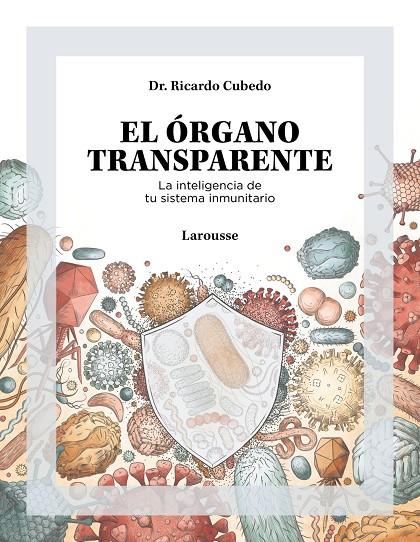 Dr. Ricardo Cubedo

EL ÓRGANO TRANSPARENTE

La inteligencia de tu sistema inmunitario

Larousse